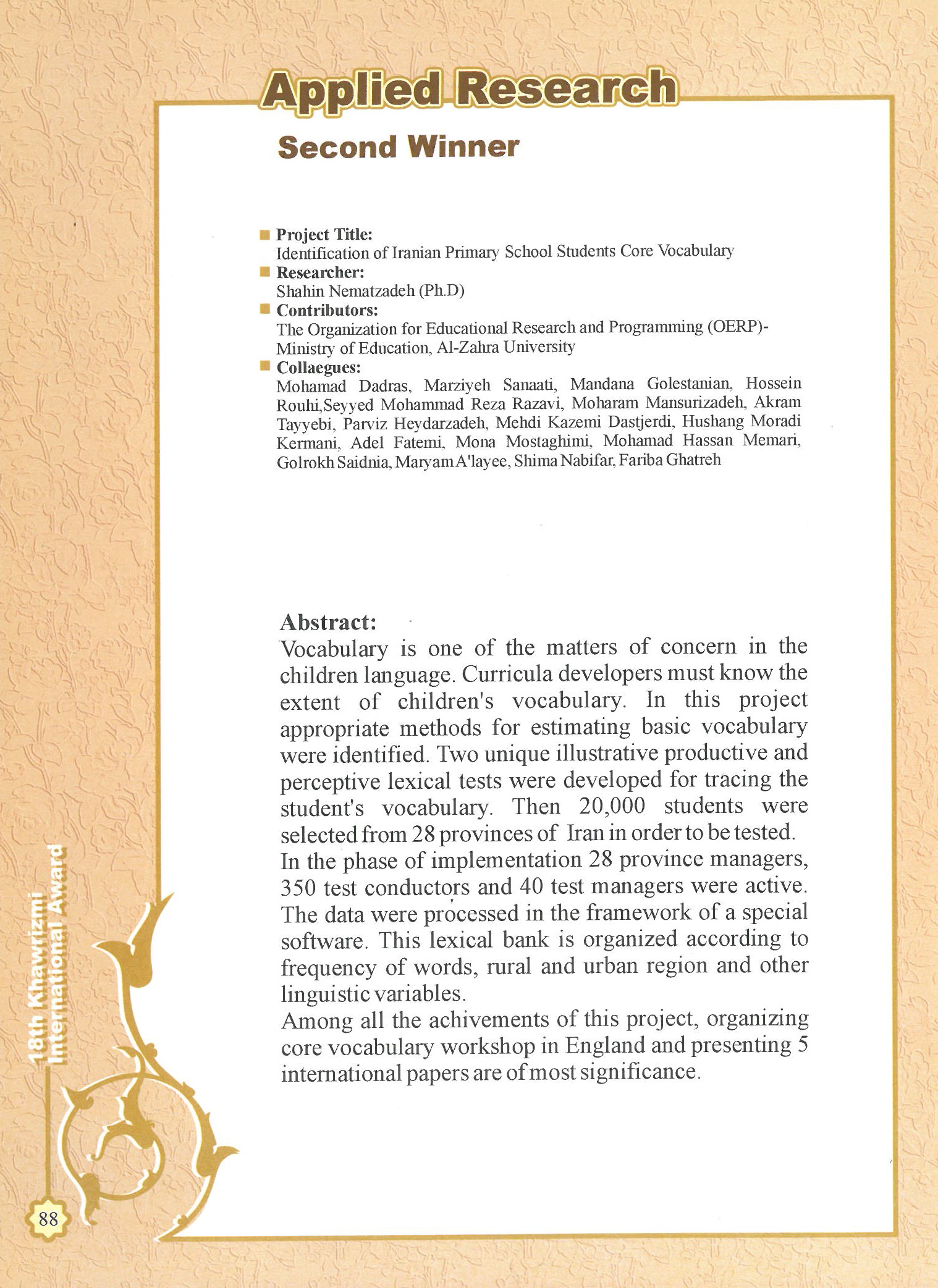 Applied Research

Second Winner

Project Title:
Identification of Iranian Primary School Students Core Vocabulary

Researcher:
Shahin Nematzadeh (Ph.D)

Contributors:
The Organization for Educational Research and Programming (OERP)-Ministry of Education, Al-Zahra University

Collaegues:
Mohamad Dadras, Marziyeh Sanaati, Mandana Golestanian, Hossein Rouhi,Seyyed Mohammad Reza Razavi, Moharam Mansurizadeh, Akram Tayyebi, Parviz Heydarzadeh, Mehdi Kazemi Dastjerdi, Hushang Moradi Kermani, Adel Fatemi, Mona Mostaghimi, Mohamad Hassan Memari, Golrokh Saidnia, Maryam A'layee, Shima Nabifar, Fariba Ghatreh

Abstract:
Vocabulary is one of the matters of concern in the children language. Curricula developers must know the extent of children's vocabulary. In this project appropriate methods for estimating basic vocabulary were identified. Two unique illustrative productive and perceptive lexical tests were developed for tracing the student's vocabulary. Then 20,000 students were selected from 28 provinces of Iran in order to be tested.
In the phase of implementation 28 province managers, 350 test conductors and 40 test managers were active. The data were processed in the framework of a special software. This lexical bank is organized according to frequency of words, rural and urban region and other linguistic variables.
Among all the achivements of this project, organizing core vocabulary workshop in England and presenting 5 international papers are of most significance.

18th Khawrizmi International Award

88